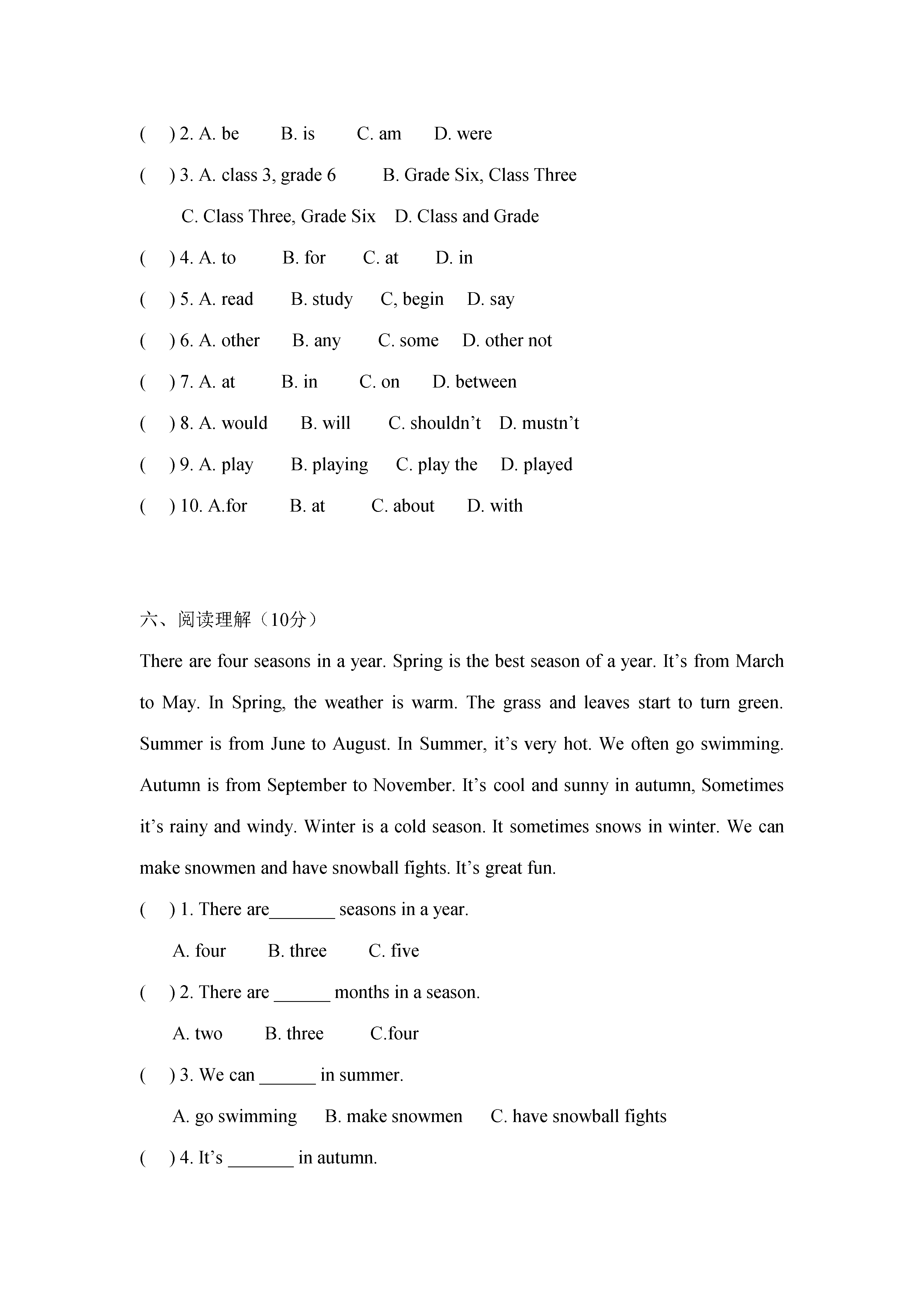 (　) 2. A. be　　B. is　　C. am　　D. were

(　) 3. A. class 3, grade 6　　B. Grade Six, Class Three

C. Class Three, Grade Six　D. Class and Grade

(　) 4. A. to　　B. for　　C. at　　D. in

(　) 5. A. read　　B. study　　C, begin　　D. say

(　) 6. A. other　　B. any　　C. some　　D. other not

(　) 7. A. at　　B. in　　C. on　　D. between

(　) 8. A. would　　B. will　　C. shouldn't　D. mustn't

(　) 9. A. play　　B. playing　　C. play the　　D. played

(　) 10. A.for　　B. at　　C. about　　D. with

六、阅读理解（10分）

There are four seasons in a year. Spring is the best season of a year. It's from March to May. In Spring, the weather is warm. The grass and leaves start to turn green. Summer is from June to August. In Summer, it's very hot. We often go swimming. Autumn is from September to November. It's cool and sunny in autumn, Sometimes it's rainy and windy. Winter is a cold season. It sometimes snows in winter. We can make snowmen and have snowball fights. It's great fun.

(　) 1. There are_______ seasons in a year.

A. four　　B. three　　C. five

(　) 2. There are ______ months in a season.

A. two　　B. three　　C.four

(　) 3. We can ______ in summer.

A. go swimming　　B. make snowmen　　C. have snowball fights

(　) 4. It's _______ in autumn.